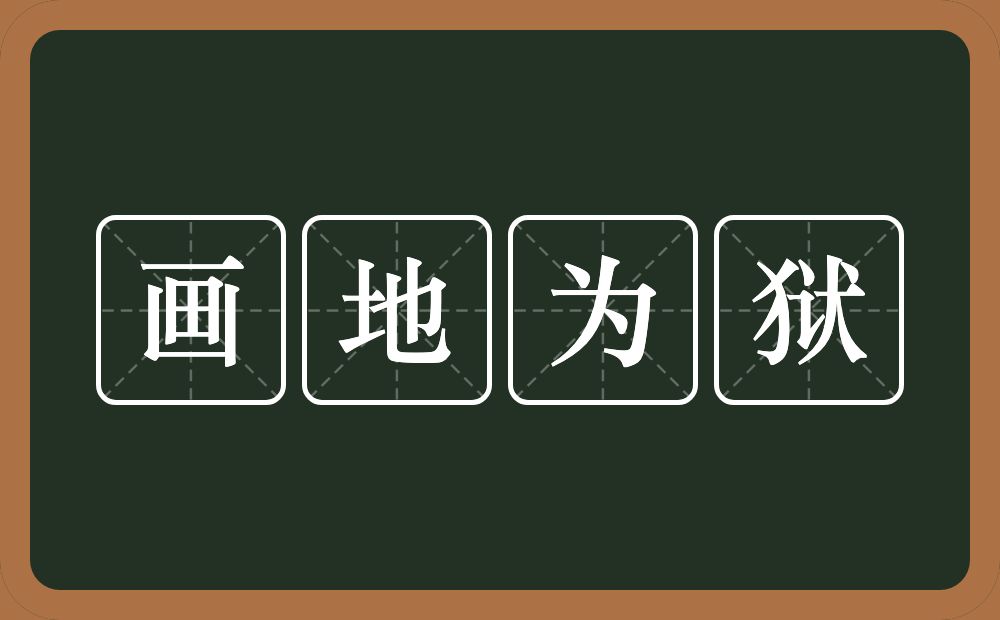 画地为狱